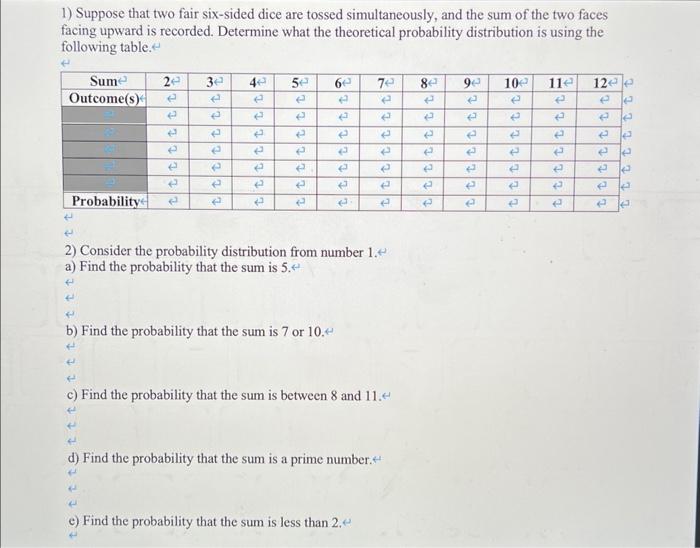 1) Suppose that two fair six-sided dice are tossed simultaneously, and the sum of the two faces facing upward is recorded. Determine what the theoretical probability distribution is using the following table.

| Sum | 2 | 3 | 4 | 5 | 6 | 7 | 8 | 9 | 10 | 11 | 12 |
|---|---|---|---|---|---|---|---|---|---|---|---|
| Outcome(s) | | | | | | | | | | | |
| | | | | | | | | | | | |
| | | | | | | | | | | | |
| | | | | | | | | | | | |
| | | | | | | | | | | | |
| | | | | | | | | | | | |
| Probability | | | | | | | | | | | |

2) Consider the probability distribution from number 1.
a) Find the probability that the sum is 5.

b) Find the probability that the sum is 7 or 10.

c) Find the probability that the sum is between 8 and 11.

d) Find the probability that the sum is a prime number.

e) Find the probability that the sum is less than 2.